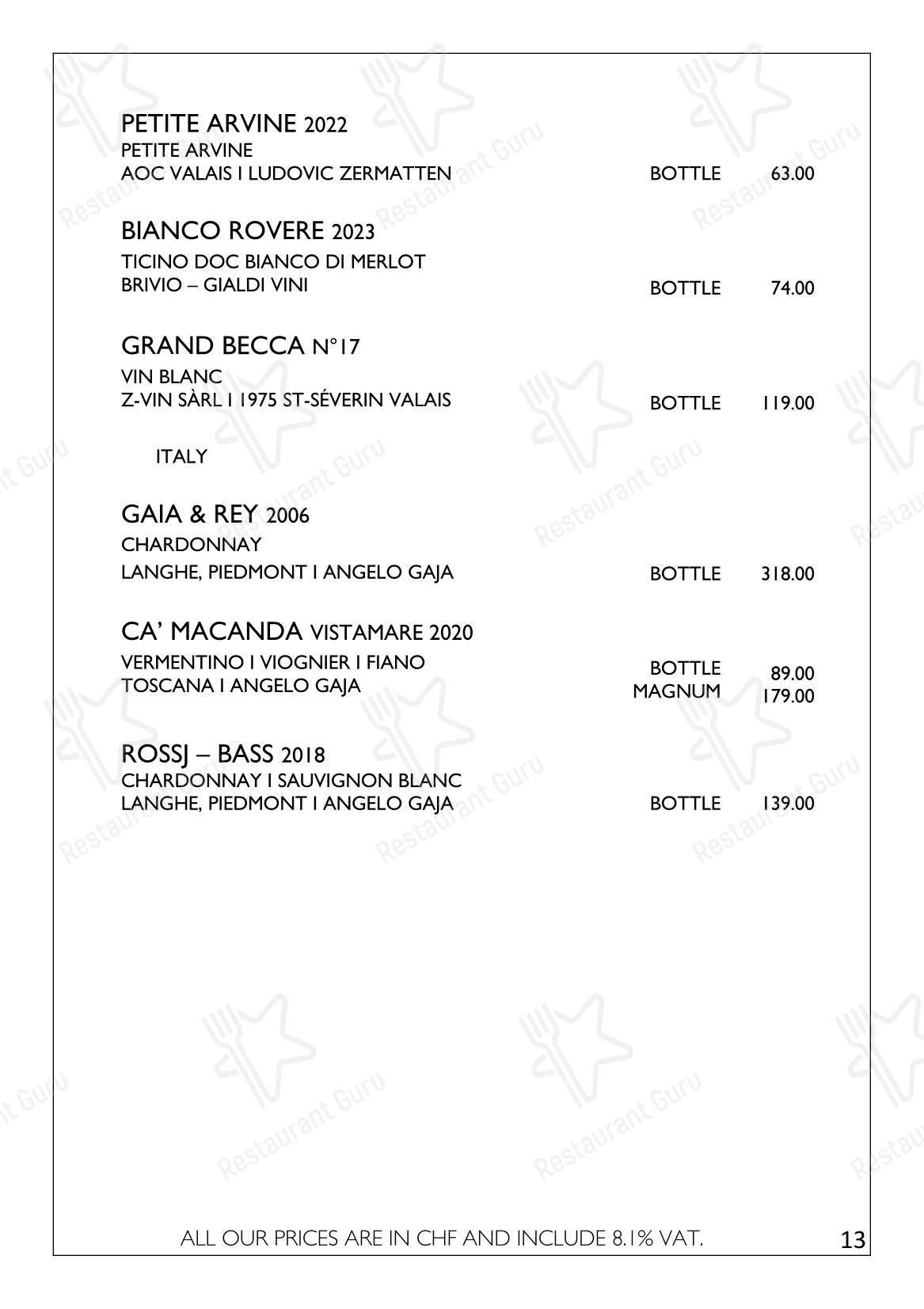 PETITE ARVINE 2022
PETITE ARVINE
AOC VALAIS I LUDOVIC ZERMATTEN BOTTLE 63.00

BIANCO ROVERE 2023
TICINO DOC BIANCO DI MERLOT
BRIVIO – GIALDI VINI BOTTLE 74.00

GRAND BECCA N°17
VIN BLANC
Z-VIN SÀRL I 1975 ST-SÉVERIN VALAIS BOTTLE 119.00

ITALY

GAIA & REY 2006
CHARDONNAY
LANGHE, PIEDMONT I ANGELO GAJA BOTTLE 318.00

CA' MACANDA VISTAMARE 2020
VERMENTINO I VIOGNIER I FIANO
TOSCANA I ANGELO GAJA BOTTLE 89.00
MAGNUM 179.00

ROSSJ – BASS 2018
CHARDONNAY I SAUVIGNON BLANC
LANGHE, PIEDMONT I ANGELO GAJA BOTTLE 139.00

ALL OUR PRICES ARE IN CHF AND INCLUDE 8.1% VAT.

13

Restaurant Guru